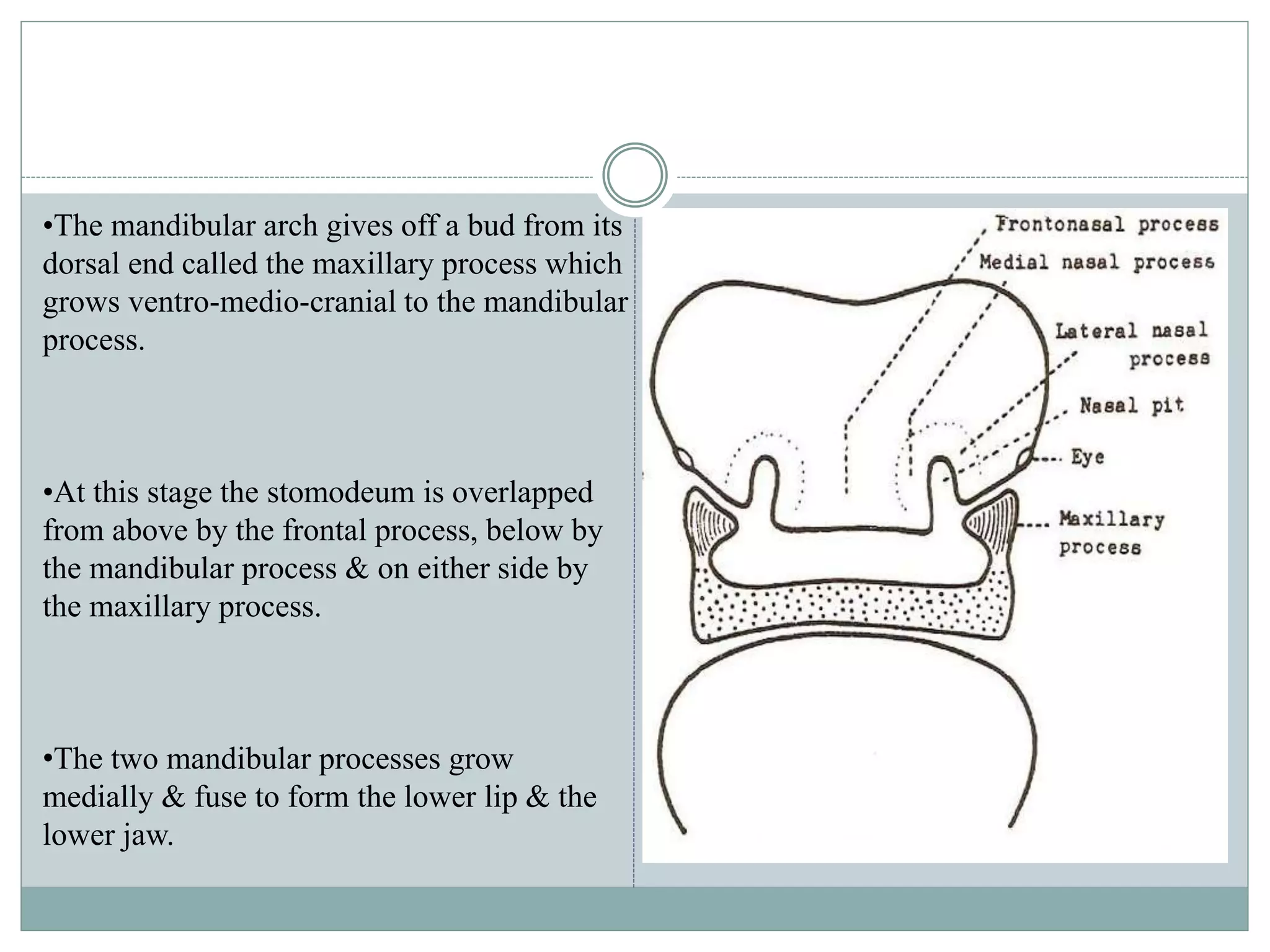 •The mandibular arch gives off a bud from its dorsal end called the maxillary process which grows ventro-medio-cranial to the mandibular process.

•At this stage the stomodeum is overlapped from above by the frontal process, below by the mandibular process & on either side by the maxillary process.

•The two mandibular processes grow medially & fuse to form the lower lip & the lower jaw.

Frontonasal process
Medial nasal process
Lateral nasal process
Nasal pit
Eye
Maxillary process